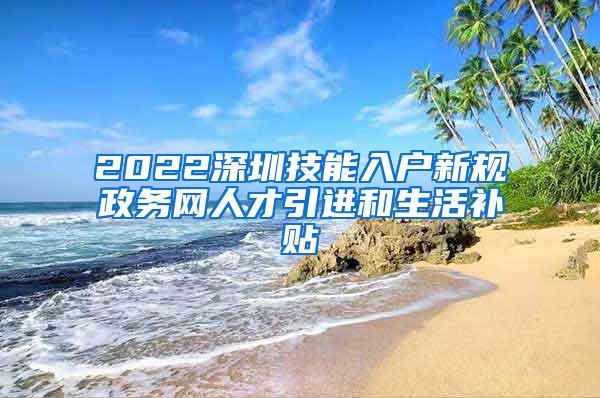 2022深圳技能入户新规政务网人才引进和生活补贴